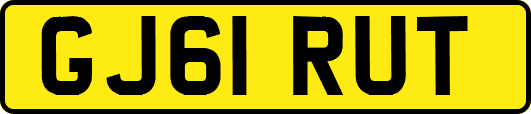 GJ61 RUT